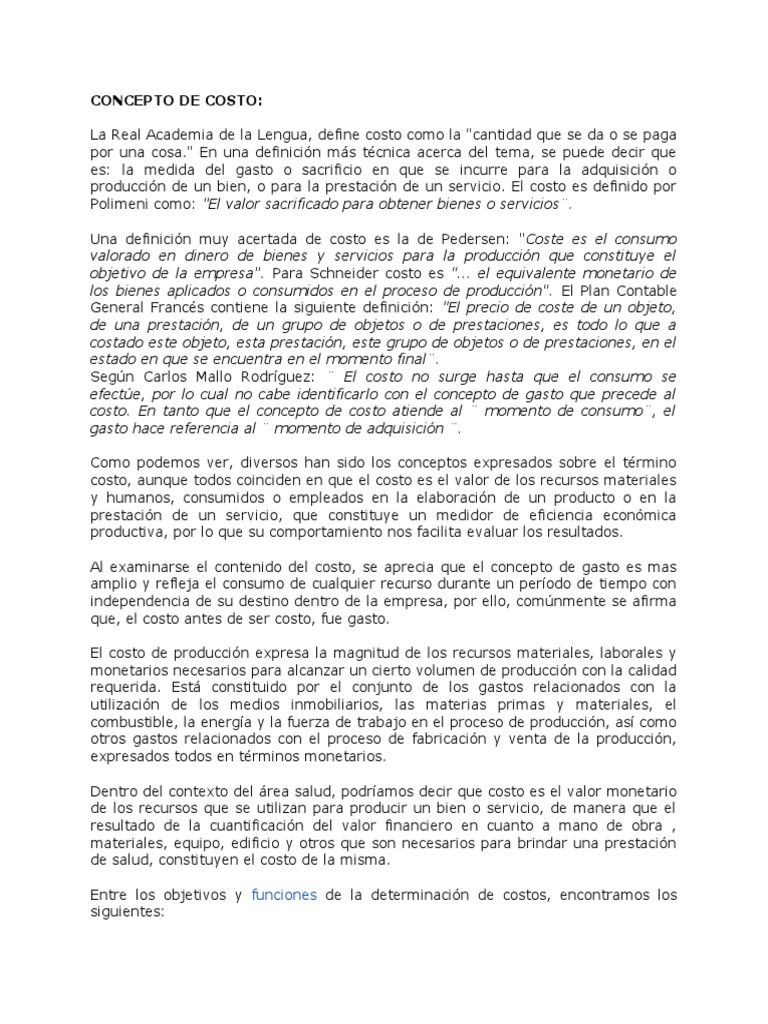 CONCEPTO DE COSTO:

La Real Academia de la Lengua, define costo como la "cantidad que se da o se paga por una cosa." En una definición más técnica acerca del tema, se puede decir que es: la medida del gasto o sacrificio en que se incurre para la adquisición o producción de un bien, o para la prestación de un servicio. El costo es definido por Polimeni como: "El valor sacrificado para obtener bienes o servicios¨.

Una definición muy acertada de costo es la de Pedersen: "Coste es el consumo valorado en dinero de bienes y servicios para la producción que constituye el objetivo de la empresa". Para Schneider costo es "... el equivalente monetario de los bienes aplicados o consumidos en el proceso de producción". El Plan Contable General Francés contiene la siguiente definición: "El precio de coste de un objeto, de una prestación, de un grupo de objetos o de prestaciones, es todo lo que a costado este objeto, esta prestación, este grupo de objetos o de prestaciones, en el estado en que se encuentra en el momento final¨.
Según Carlos Mallo Rodríguez: ¨ El costo no surge hasta que el consumo se efectúe, por lo cual no cabe identificarlo con el concepto de gasto que precede al costo. En tanto que el concepto de costo atiende al ¨ momento de consumo¨, el gasto hace referencia al ¨ momento de adquisición ¨.

Como podemos ver, diversos han sido los conceptos expresados sobre el término costo, aunque todos coinciden en que el costo es el valor de los recursos materiales y humanos, consumidos o empleados en la elaboración de un producto o en la prestación de un servicio, que constituye un medidor de eficiencia económica productiva, por lo que su comportamiento nos facilita evaluar los resultados.

Al examinarse el contenido del costo, se aprecia que el concepto de gasto es mas amplio y refleja el consumo de cualquier recurso durante un período de tiempo con independencia de su destino dentro de la empresa, por ello, comúnmente se afirma que, el costo antes de ser costo, fue gasto.

El costo de producción expresa la magnitud de los recursos materiales, laborales y monetarios necesarios para alcanzar un cierto volumen de producción con la calidad requerida. Está constituido por el conjunto de los gastos relacionados con la utilización de los medios inmobiliarios, las materias primas y materiales, el combustible, la energía y la fuerza de trabajo en el proceso de producción, así como otros gastos relacionados con el proceso de fabricación y venta de la producción, expresados todos en términos monetarios.

Dentro del contexto del área salud, podríamos decir que costo es el valor monetario de los recursos que se utilizan para producir un bien o servicio, de manera que el resultado de la cuantificación del valor financiero en cuanto a mano de obra , materiales, equipo, edificio y otros que son necesarios para brindar una prestación de salud, constituyen el costo de la misma.

Entre los objetivos y funciones de la determinación de costos, encontramos los siguientes: